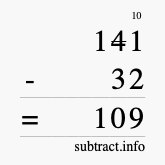 10
141
- 32
= 109
subtract.info